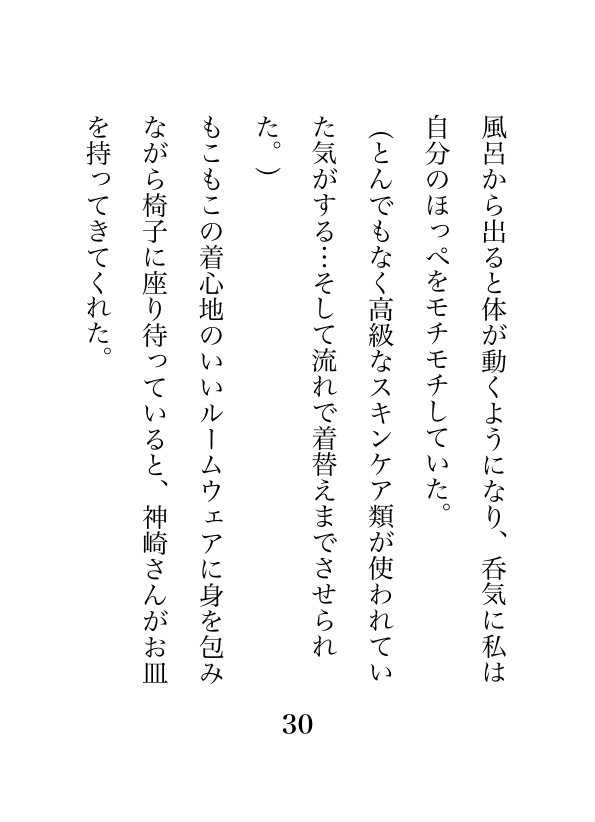 風呂から出ると体が動くようになり、呑気に私は自分のほっぺをモチモチしていた。

（とんでもなく高級なスキンケア類が使われていた気がする…そして流れで着替えまでさせられた。）

もこもこの着心地のいいルームウェアに身を包みながら椅子に座り待っていると、神崎さんがお皿を持ってきてくれた。

30